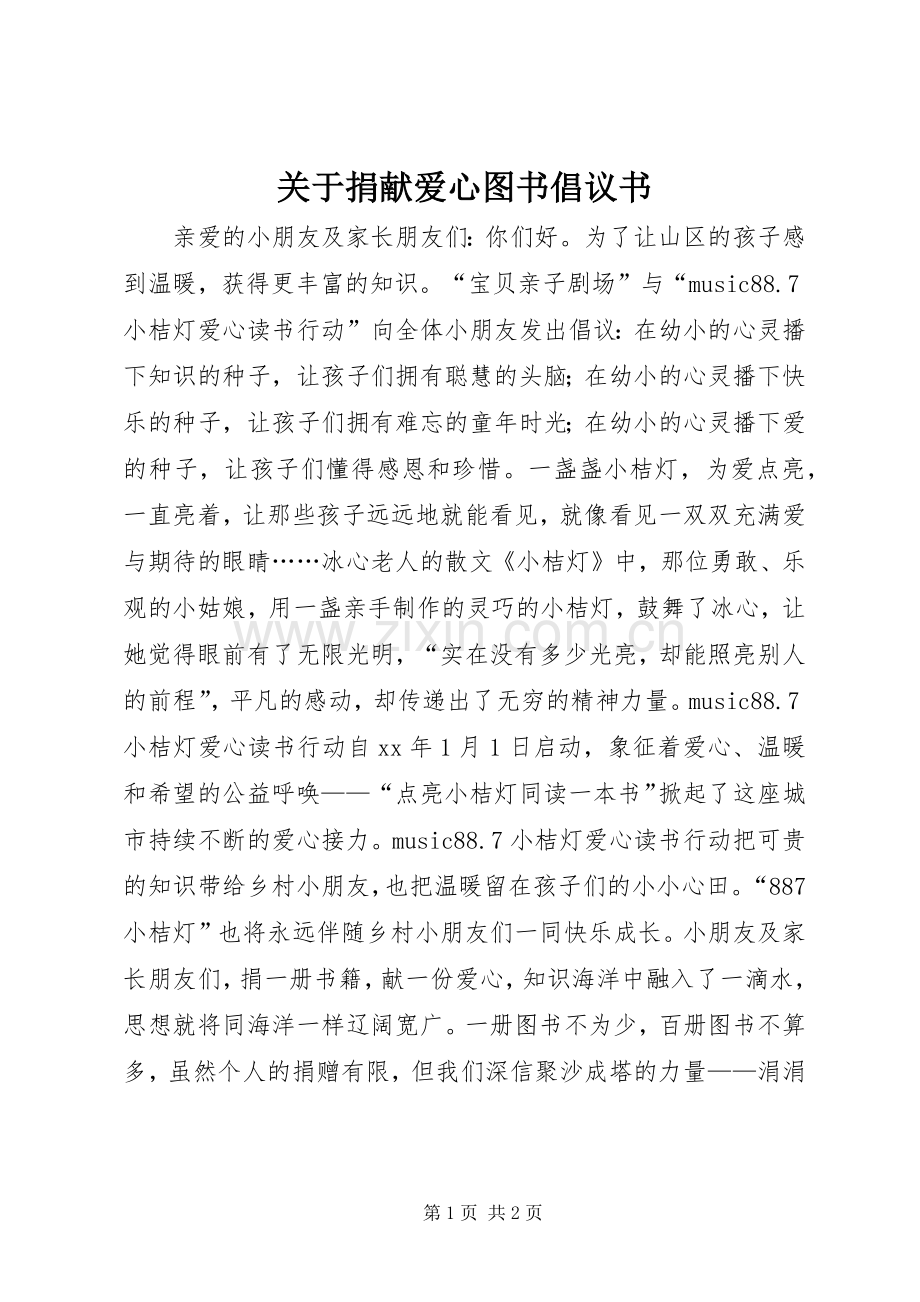 关于捐献爱心图书倡议书

亲爱的小朋友及家长朋友们：你们好。为了让山区的孩子感到温暖，获得更丰富的知识。“宝贝亲子剧场”与“music88.7小桔灯爱心读书行动”向全体小朋友发出倡议：在幼小的心灵播下知识的种子，让孩子们拥有聪慧的头脑；在幼小的心灵播下快乐的种子，让孩子们拥有难忘的童年时光；在幼小的心灵播下爱的种子，让孩子们懂得感恩和珍惜。一盏盏小桔灯，为爱点亮，一直亮着，让那些孩子远远地就能看见，就像看见一双双充满爱与期待的眼睛……冰心老人的散文《小桔灯》中，那位勇敢、乐观的小姑娘，用一盏亲手制作的灵巧的小桔灯，鼓舞了冰心，让她觉得眼前有了无限光明，“实在没有多少光亮，却能照亮别人的前程”，平凡的感动，却传递出了无穷的精神力量。music88.7小桔灯爱心读书行动自xx年1月1日启动，象征着爱心、温暖和希望的公益呼唤——“点亮小桔灯同读一本书”掀起了这座城市持续不断的爱心接力。music88.7小桔灯爱心读书行动把可贵的知识带给乡村小朋友，也把温暖留在孩子们的小小心田。“887小桔灯”也将永远伴随乡村小朋友们一同快乐成长。小朋友及家长朋友们，捐一册书籍，献一份爱心，知识海洋中融入了一滴水，思想就将同海洋一样辽阔宽广。一册图书不为少，百册图书不算多，虽然个人的捐赠有限，但我们深信聚沙成塔的力量——涓涓

第1页 共2页

www.zixin.com.cn